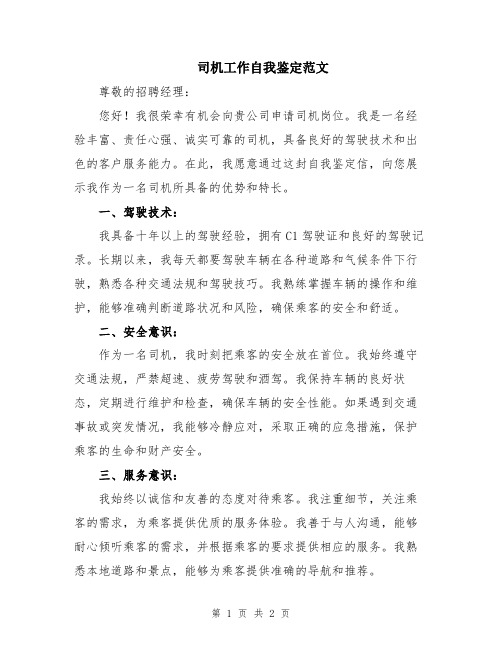 司机工作自我鉴定范文

尊敬的招聘经理：

您好！我很荣幸有机会向贵公司申请司机岗位。我是一名经验丰富、责任心强、诚实可靠的司机，具备良好的驾驶技术和出色的客户服务能力。在此，我愿意通过这封自我鉴定信，向您展示我作为一名司机所具备的优势和特长。

一、驾驶技术：

我具备十年以上的驾驶经验，拥有C1驾驶证和良好的驾驶记录。长期以来，我每天都要驾驶车辆在各种道路和气候条件下行驶，熟悉各种交通法规和驾驶技巧。我熟练掌握车辆的操作和维护，能够准确判断道路状况和风险，确保乘客的安全和舒适。

二、安全意识：

作为一名司机，我时刻把乘客的安全放在首位。我始终遵守交通法规，严禁超速、疲劳驾驶和酒驾。我保持车辆的良好状态，定期进行维护和检查，确保车辆的安全性能。如果遇到交通事故或突发情况，我能够冷静应对，采取正确的应急措施，保护乘客的生命和财产安全。

三、服务意识：

我始终以诚信和友善的态度对待乘客。我注重细节，关注乘客的需求，为乘客提供优质的服务体验。我善于与人沟通，能够耐心倾听乘客的需求，并根据乘客的要求提供相应的服务。我熟悉本地道路和景点，能够为乘客提供准确的导航和推荐。

第 1 页 共 2 页